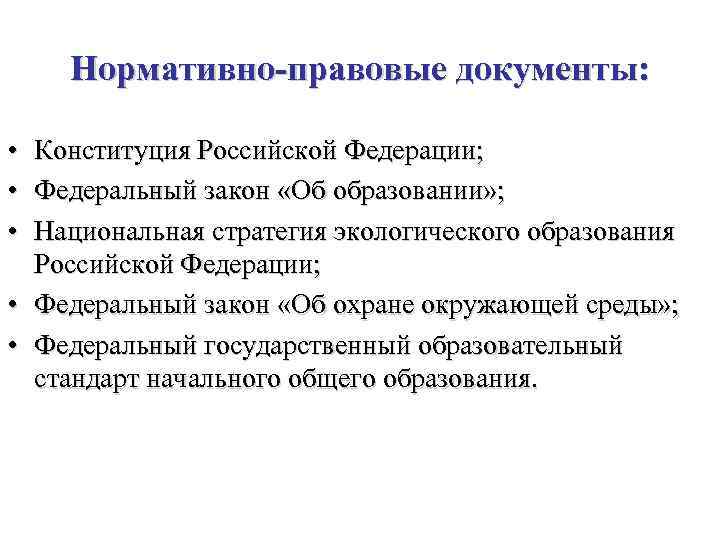 Нормативно-правовые документы:

• Конституция Российской Федерации;
• Федеральный закон «Об образовании»;
• Национальная стратегия экологического образования Российской Федерации;
• Федеральный закон «Об охране окружающей среды»;
• Федеральный государственный образовательный стандарт начального общего образования.